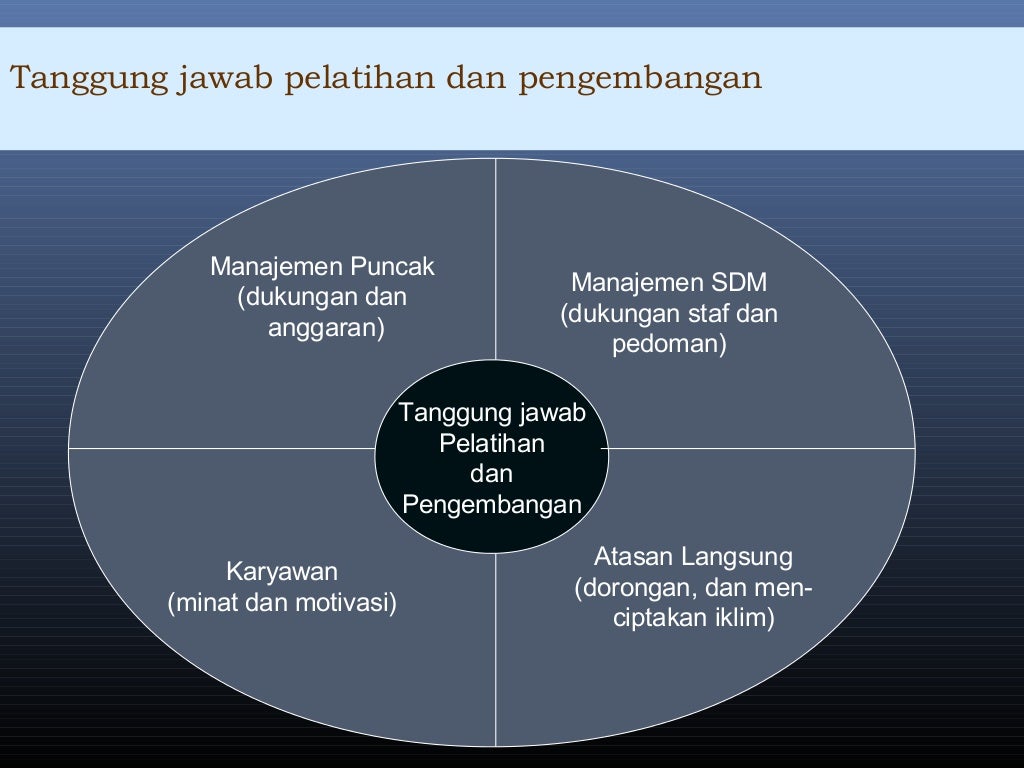 Tanggung jawab pelatihan dan pengembangan

Manajemen Puncak (dukungan dan anggaran)

Manajemen SDM (dukungan staf dan pedoman)

Tanggung jawab Pelatihan dan Pengembangan

Karyawan (minat dan motivasi)

Atasan Langsung (dorongan, dan menciptakan iklim)